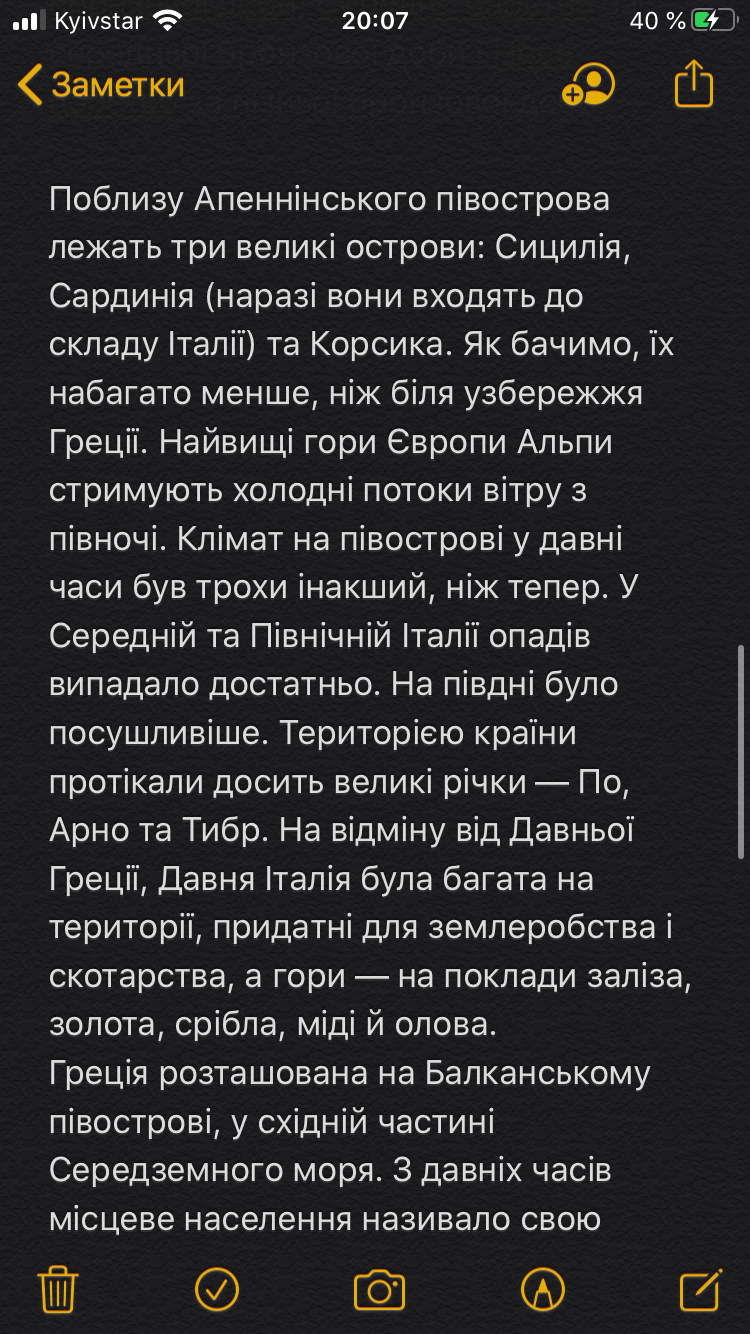 Kyivstar 20:07 40 %

Заметки

Поблизу Апеннінського півострова лежать три великі острови: Сицилія, Сардинія (наразі вони входять до складу Італії) та Корсика. Як бачимо, їх набагато менше, ніж біля узбережжя Греції. Найвищі гори Європи Альпи стримують холодні потоки вітру з півночі. Клімат на півострові у давні часи був трохи інакший, ніж тепер. У Середній та Північній Італії опадів випадало достатньо. На півдні було посушливіше. Територією країни протікали досить великі річки — По, Арно та Тибр. На відміну від Давньої Греції, Давня Італія була багата на території, придатні для землеробства і скотарства, а гори — на поклади заліза, золота, срібла, міді й олова.
Греція розташована на Балканському півострові, у східній частині Середземного моря. З давніх часів місцеве населення називало свою